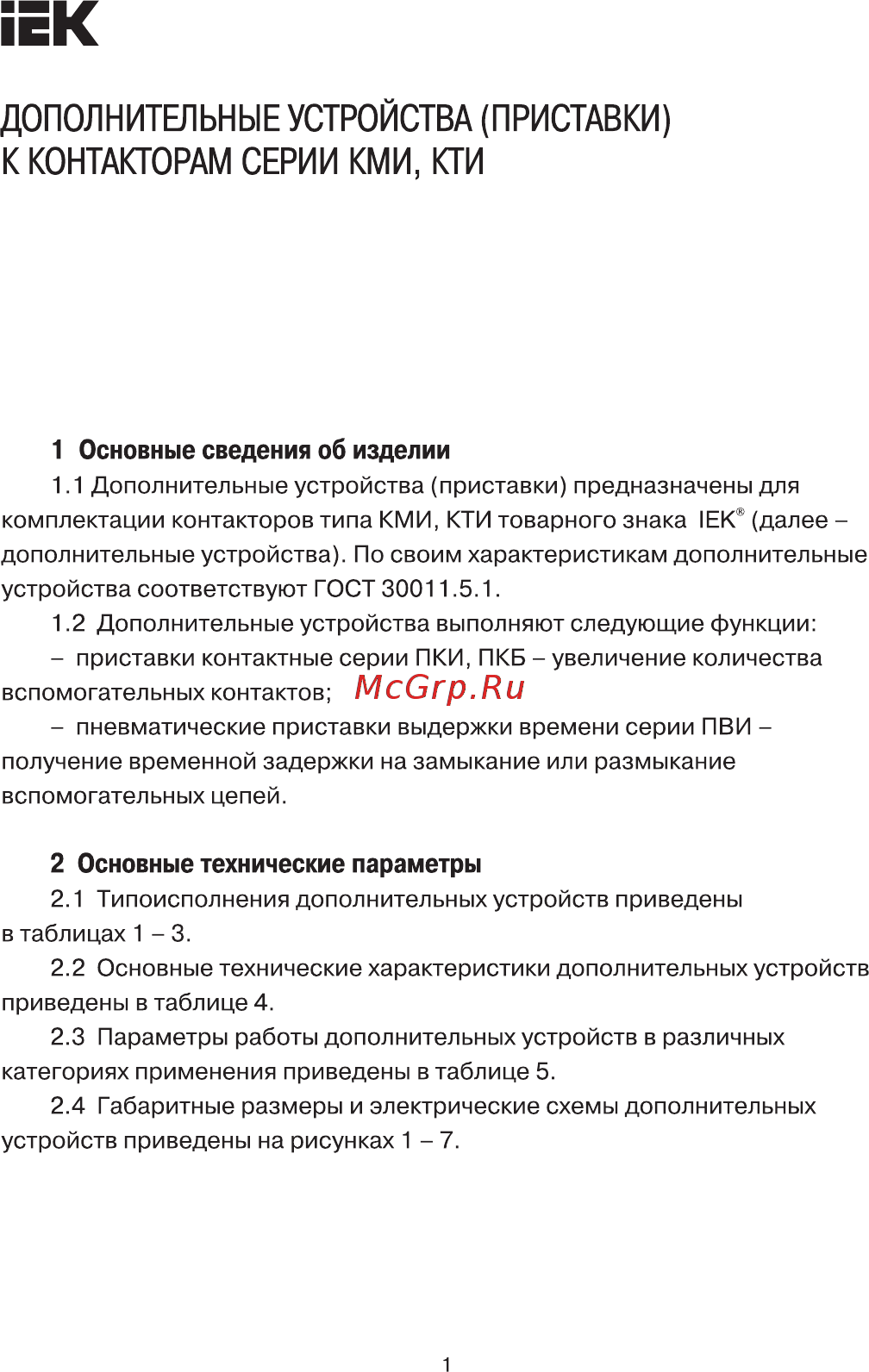 IEK

ДОПОЛНИТЕЛЬНЫЕ УСТРОЙСТВА (ПРИСТАВКИ) К КОНТАКТОРАМ СЕРИИ КМИ, КТИ

1 Основные сведения об изделии

1.1 Дополнительные устройства (приставки) предназначены для комплектации контакторов типа КМИ, КТИ товарного знака IEK® (далее – дополнительные устройства). По своим характеристикам дополнительные устройства соответствуют ГОСТ 30011.5.1.

1.2 Дополнительные устройства выполняют следующие функции:

– приставки контактные серии ПКИ, ПКБ – увеличение количества вспомогательных контактов; McGrp.Ru

– пневматические приставки выдержки времени серии ПВИ – получение временной задержки на замыкание или размыкание вспомогательных цепей.

2 Основные технические параметры

2.1 Типоисполнения дополнительных устройств приведены в таблицах 1 – 3.

2.2 Основные технические характеристики дополнительных устройств приведены в таблице 4.

2.3 Параметры работы дополнительных устройств в различных категориях применения приведены в таблице 5.

2.4 Габаритные размеры и электрические схемы дополнительных устройств приведены на рисунках 1 – 7.

1